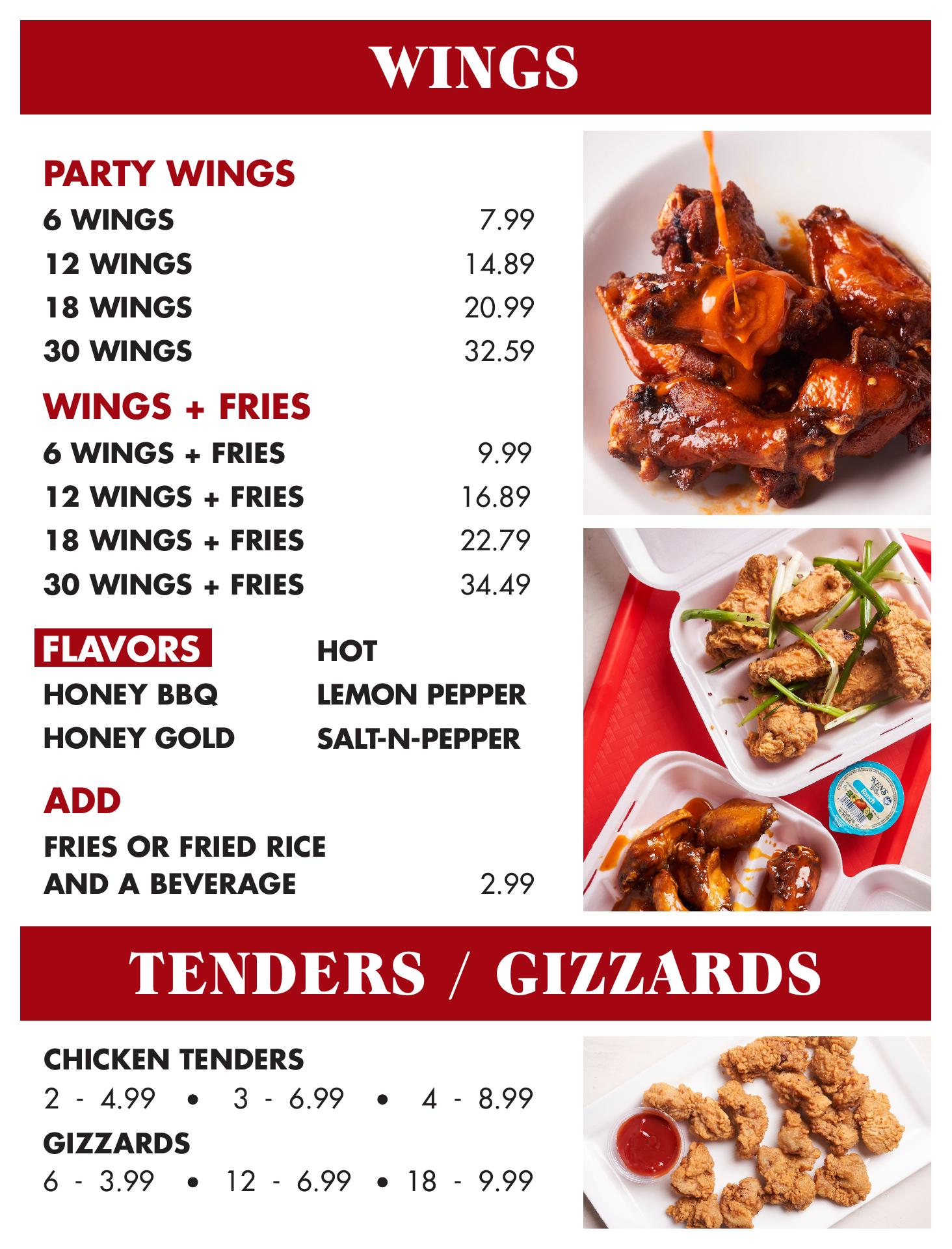 WINGS

PARTY WINGS
6 WINGS 7.99
12 WINGS 14.89
18 WINGS 20.99
30 WINGS 32.59

WINGS + FRIES
6 WINGS + FRIES 9.99
12 WINGS + FRIES 16.89
18 WINGS + FRIES 22.79
30 WINGS + FRIES 34.49

FLAVORS
HONEY BBQ
HONEY GOLD

HOT
LEMON PEPPER
SALT-N-PEPPER

ADD
FRIES OR FRIED RICE
AND A BEVERAGE 2.99

TENDERS / GIZZARDS

CHICKEN TENDERS
2 - 4.99 • 3 - 6.99 • 4 - 8.99

GIZZARDS
6 - 3.99 • 12 - 6.99 • 18 - 9.99